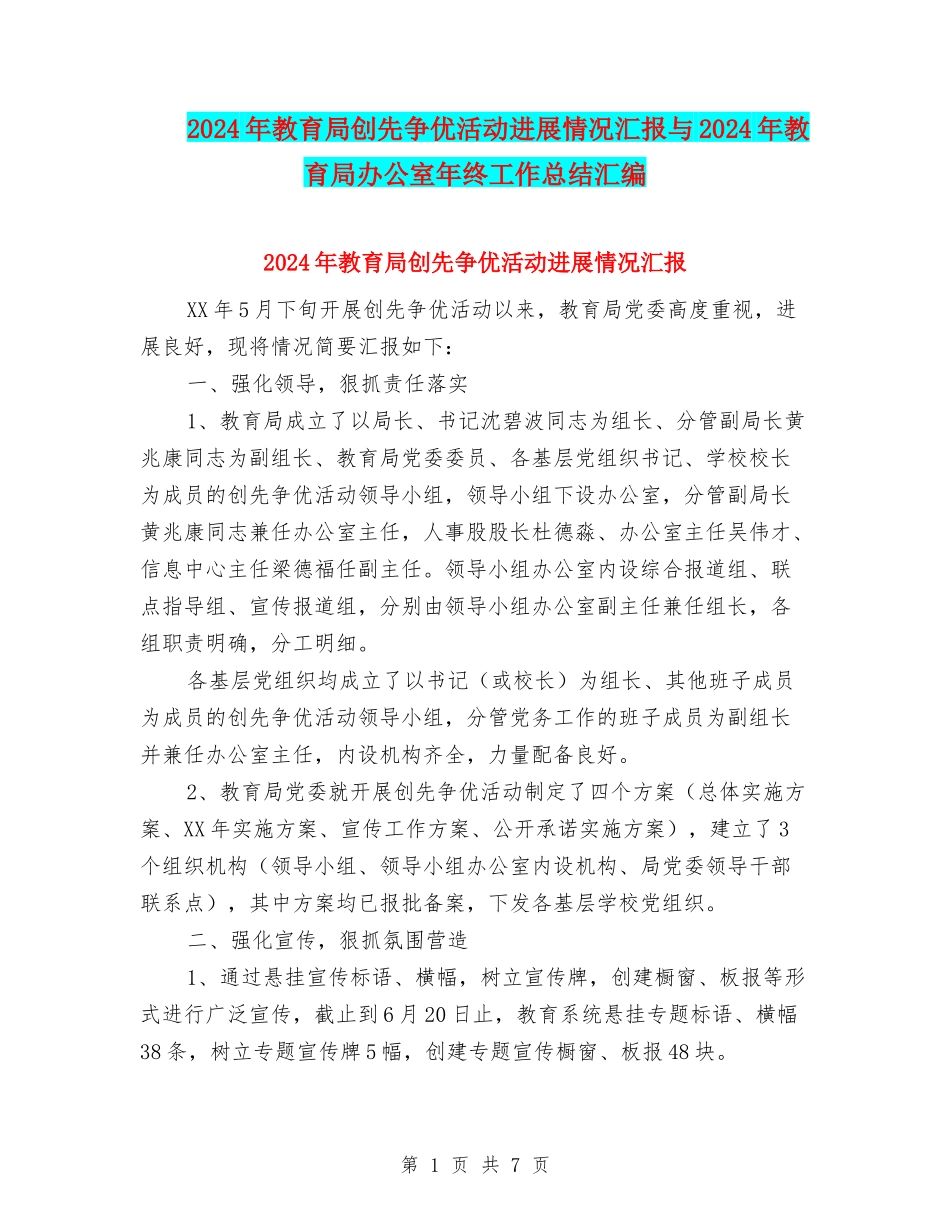 2024年教育局创先争优活动进展情况汇报与2024年教育局办公室年终工作总结汇编

2024年教育局创先争优活动进展情况汇报

XX年5月下旬开展创先争优活动以来，教育局党委高度重视，进展良好，现将情况简要汇报如下：

一、强化领导，狠抓责任落实

1、教育局成立了以局长、书记沈碧波同志为组长、分管副局长黄兆康同志为副组长、教育局党委委员、各基层党组织书记、学校校长为成员的创先争优活动领导小组，领导小组下设办公室，分管副局长黄兆康同志兼任办公室主任，人事股股长杜德淼、办公室主任吴伟才、信息中心主任梁德福任副主任。领导小组办公室内设综合报道组、联点指导组、宣传报道组，分别由领导小组办公室副主任兼任组长，各组职责明确，分工明细。

各基层党组织均成立了以书记（或校长）为组长、其他班子成员为成员的创先争优活动领导小组，分管党务工作的班子成员为副组长并兼任办公室主任，内设机构齐全，力量配备良好。

2、教育局党委就开展创先争优活动制定了四个方案（总体实施方案、XX年实施方案、宣传工作方案、公开承诺实施方案），建立了3个组织机构（领导小组、领导小组办公室内设机构、局党委领导干部联系点），其中方案均已报批备案，下发各基层学校党组织。

二、强化宣传，狠抓氛围营造

1、通过悬挂宣传标语、横幅，树立宣传牌，创建橱窗、板报等形式进行广泛宣传，截止到6月20日止，教育系统悬挂专题标语、横幅38条，树立专题宣传牌5幅，创建专题宣传橱窗、板报48块。

第 1 页 共 7 页